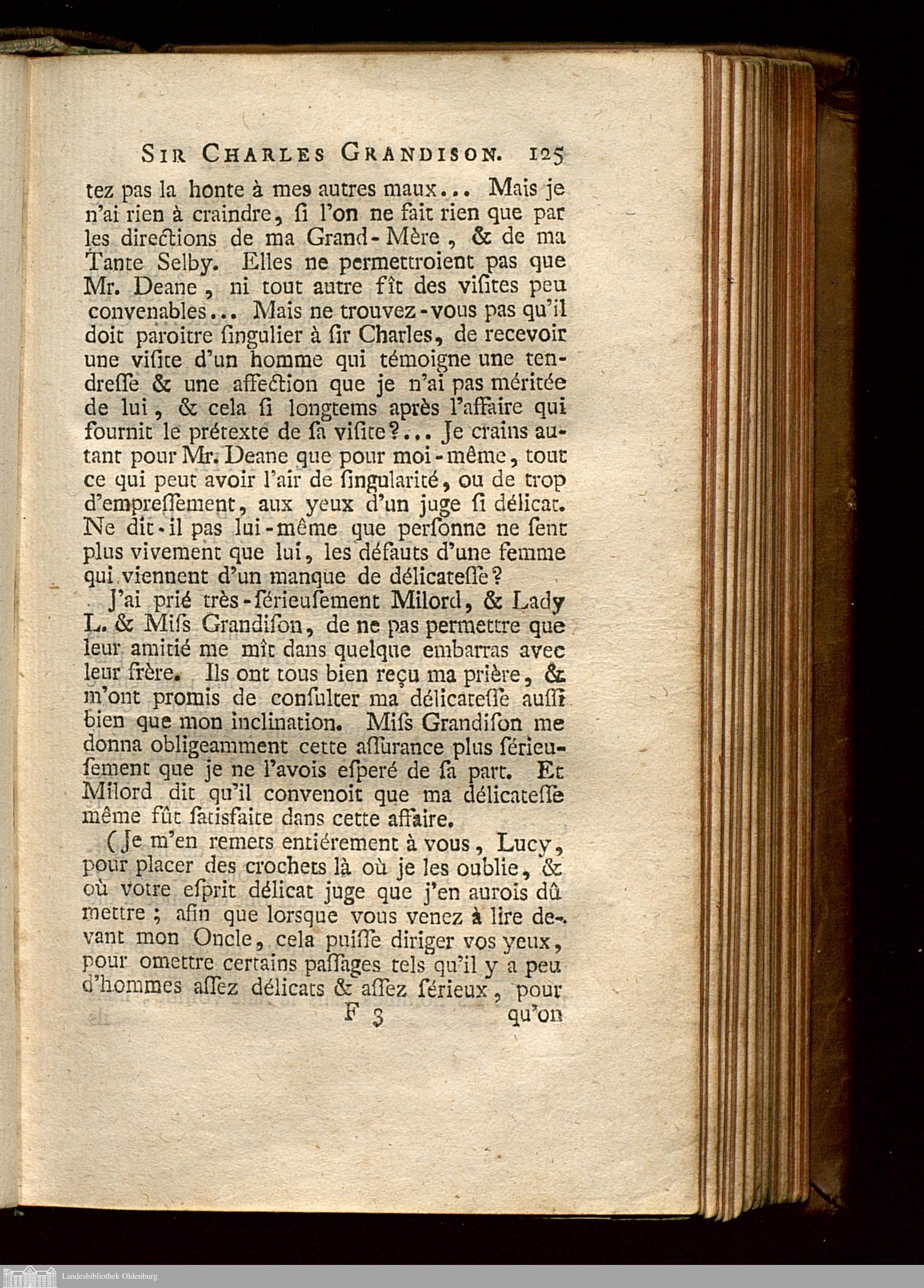 SIR CHARLES GRANDISON. 125

tez pas la honte à mes autres maux... Mais je n'ai rien à craindre, ſi l'on ne fait rien que par les directions de ma Grand-Mère, & de ma Tante Selby. Elles ne permettroient pas que Mr. Deane, ni tout autre fît des viſites peu convenables... Mais ne trouvez-vous pas qu'il doit paroitre ſingulier à ſir Charles, de recevoir une viſite d'un homme qui témoigne une tendreſſe & une affection que je n'ai pas méritée de lui, & cela ſi longtems après l'affaire qui fournit le prétexte de ſa viſite?... Je crains autant pour Mr. Deane que pour moi-même, tout ce qui peut avoir l'air de ſingularité, ou de trop d'empreſſement, aux yeux d'un juge ſi délicat. Ne dit-il pas lui-même que perſonne ne ſent plus vivement que lui, les défauts d'une femme qui viennent d'un manque de délicateſſe?

J'ai prié très-ſérieuſement Milord, & Lady L. & Miſs Grandiſon, de ne pas permettre que leur amitié me mît dans quelque embarras avec leur frère. Ils ont tous bien reçu ma prière, & m'ont promis de conſulter ma délicateſſe auſſi bien que mon inclination. Miſs Grandiſon me donna obligeamment cette aſſurance plus ſérieuſement que je ne l'avois eſperé de ſa part. Et Milord dit qu'il convenoit que ma délicateſſe même fût ſatisfaite dans cette affaire.

(Je m'en remets entiérement à vous, Lucy, pour placer des crochets là où je les oublie, & où votre eſprit délicat juge que j'en aurois dû mettre; afin que lorsque vous venez à lire devant mon Oncle, cela puiſſe diriger vos yeux, pour omettre certains paſſages tels qu'il y a peu d'hommes aſſez délicats & aſſez ſérieux, pour

F 3 qu'on

Landesbibliothek Oldenburg